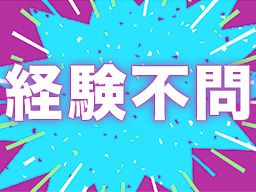 経験不問